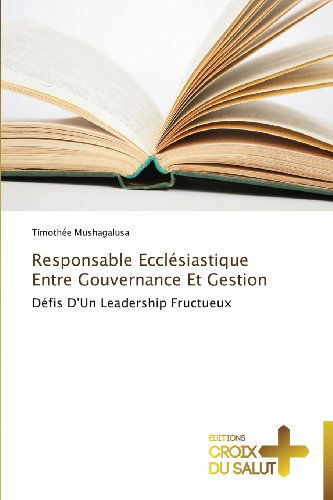 Timothée Mushagalusa

Responsable Ecclésiastique Entre Gouvernance Et Gestion

Défis D'Un Leadership Fructueux

EDITIONS
CROIX
DU SALUT